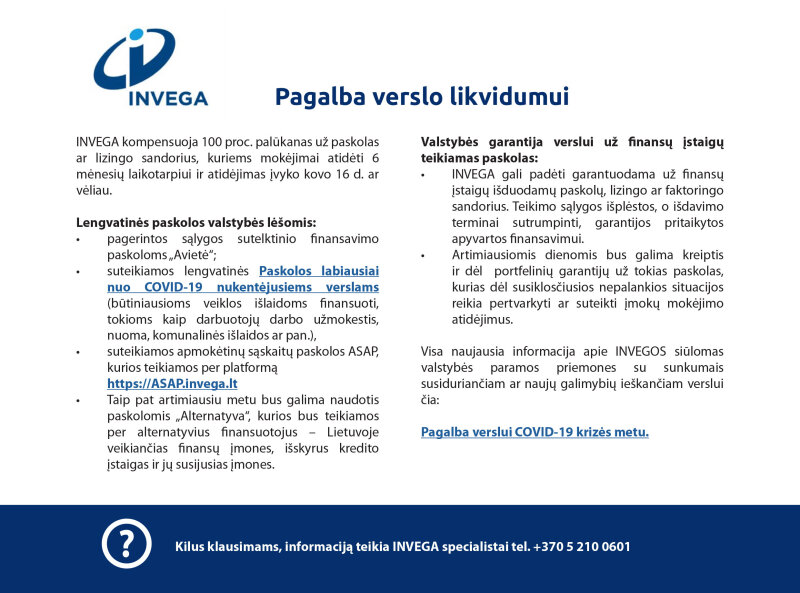 INVEGA

Pagalba verslo likvidumui

INVEGA kompensuoja 100 proc. palūkanas už paskolas ar lizingo sandorius, kuriems mokėjimai atidėti 6 mėnesių laikotarpiui ir atidėjimas įvyko kovo 16 d. ar vėliau.

Lengvatinės paskolos valstybės lėšomis:
• pagerintos sąlygos sutelktinio finansavimo paskoloms „Avietė“;
• suteikiamos lengvatinės Paskolos labiausiai nuo COVID-19 nukentėjusiems verslams (būtiniausioms veiklos išlaidoms finansuoti, tokioms kaip darbuotojų darbo užmokestis, nuoma, komunalinės išlaidos ar pan.),
• suteikiamos apmokėtinų sąskaitų paskolos ASAP, kurios teikiamos per platformą https://ASAP.invega.lt
• Taip pat artimiausiu metu bus galima naudotis paskolomis „Alternatyva“, kurios bus teikiamos per alternatyvius finansuotojus – Lietuvoje veikiančias finansų įmones, išskyrus kredito įstaigas ir jų susijusias įmones.

Valstybės garantija verslui už finansų įstaigų teikiamas paskolas:
• INVEGA gali padėti garantuodama už finansų įstaigų išduodamų paskolų, lizingo ar faktoringo sandorius. Teikimo sąlygos išplėstos, o išdavimo terminai sutrumpinti, garantijos pritaikytos apyvartos finansavimui.
• Artimiausiomis dienomis bus galima kreiptis ir dėl portfelinių garantijų už tokias paskolas, kurias dėl susiklosčiusios nepalankios situacijos reikia pertvarkyti ar suteikti įmokų mokėjimo atidėjimus.

Visa naujausia informacija apie INVEGOS siūlomas valstybės paramos priemones su sunkumais susiduriančiam ar naujų galimybių ieškančiam verslui čia:

Pagalba verslui COVID-19 krizės metu.

?

Kilus klausimams, informaciją teikia INVEGA specialistai tel. +370 5 210 0601